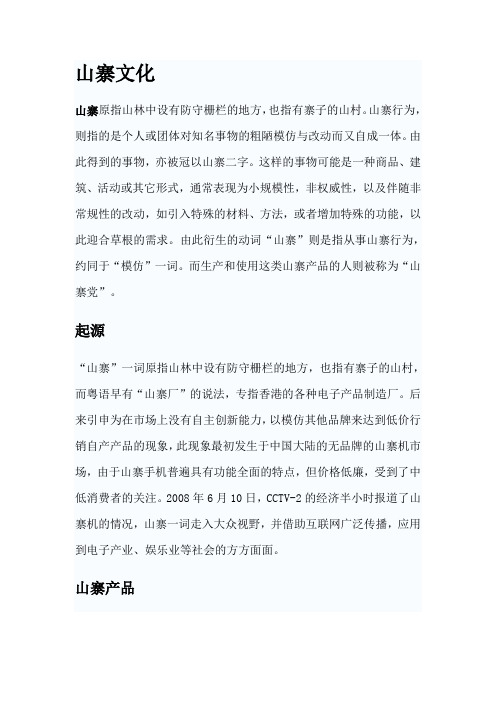 山寨文化

山寨原指山林中设有防守栅栏的地方，也指有寨子的山村。山寨行为，则指的是个人或团体对知名事物的粗陋模仿与改动而又自成一体。由此得到的事物，亦被冠以山寨二字。这样的事物可能是一种商品、建筑、活动或其它形式，通常表现为小规模性，非权威性，以及伴随非常规性的改动，如引入特殊的材料、方法，或者增加特殊的功能，以此迎合草根的需求。由此衍生的动词“山寨”则是指从事山寨行为，约同于“模仿”一词。而生产和使用这类山寨产品的人则被称为“山寨党”。

起源

“山寨”一词原指山林中设有防守栅栏的地方，也指有寨子的山村，而粤语早有“山寨厂”的说法，专指香港的各种电子产品制造厂。后来引申为在市场上没有自主创新能力，以模仿其他品牌来达到低价行销自产产品的现象，此现象最初发生于中国大陆的无品牌的山寨机市场，由于山寨手机普遍具有功能全面的特点，但价格低廉，受到了中低消费者的关注。2008 年 6 月 10 日，CCTV-2 的经济半小时报道了山寨机的情况，山寨一词走入大众视野，并借助互联网广泛传播，应用到电子产业、娱乐业等社会的方方面面。

山寨产品